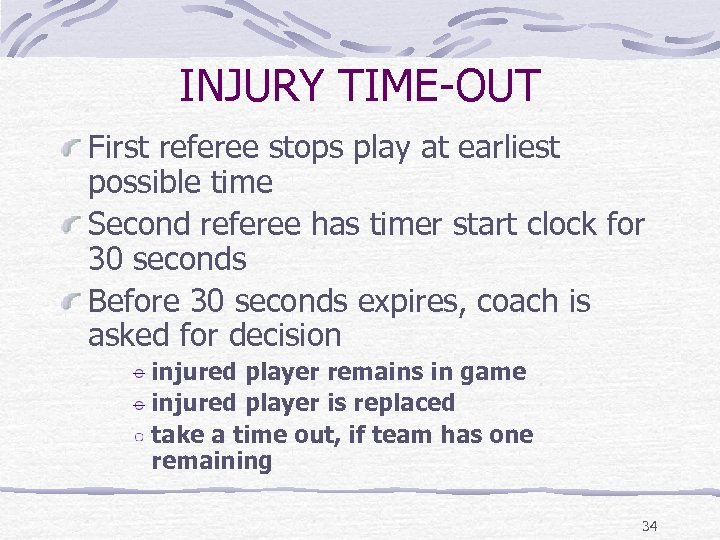 INJURY TIME-OUT

First referee stops play at earliest possible time

Second referee has timer start clock for 30 seconds

Before 30 seconds expires, coach is asked for decision

injured player remains in game

injured player is replaced

take a time out, if team has one remaining

34